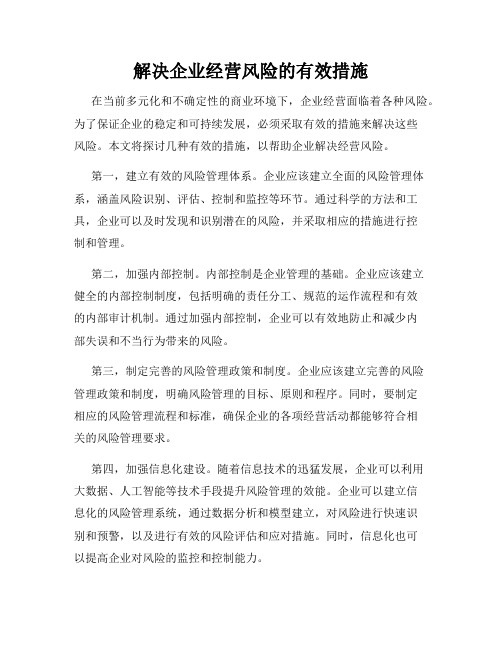 解决企业经营风险的有效措施

在当前多元化和不确定性的商业环境下，企业经营面临着各种风险。为了保证企业的稳定和可持续发展，必须采取有效的措施来解决这些风险。本文将探讨几种有效的措施，以帮助企业解决经营风险。

第一，建立有效的风险管理体系。企业应该建立全面的风险管理体系，涵盖风险识别、评估、控制和监控等环节。通过科学的方法和工具，企业可以及时发现和识别潜在的风险，并采取相应的措施进行控制和管理。

第二，加强内部控制。内部控制是企业管理的基础。企业应该建立健全的内部控制制度，包括明确的责任分工、规范的运作流程和有效的内部审计机制。通过加强内部控制，企业可以有效地防止和减少内部失误和不当行为带来的风险。

第三，制定完善的风险管理政策和制度。企业应该建立完善的风险管理政策和制度，明确风险管理的目标、原则和程序。同时，要制定相应的风险管理流程和标准，确保企业的各项经营活动都能够符合相关的风险管理要求。

第四，加强信息化建设。随着信息技术的迅猛发展，企业可以利用大数据、人工智能等技术手段提升风险管理的效能。企业可以建立信息化的风险管理系统，通过数据分析和模型建立，对风险进行快速识别和预警，以及进行有效的风险评估和应对措施。同时，信息化也可以提高企业对风险的监控和控制能力。